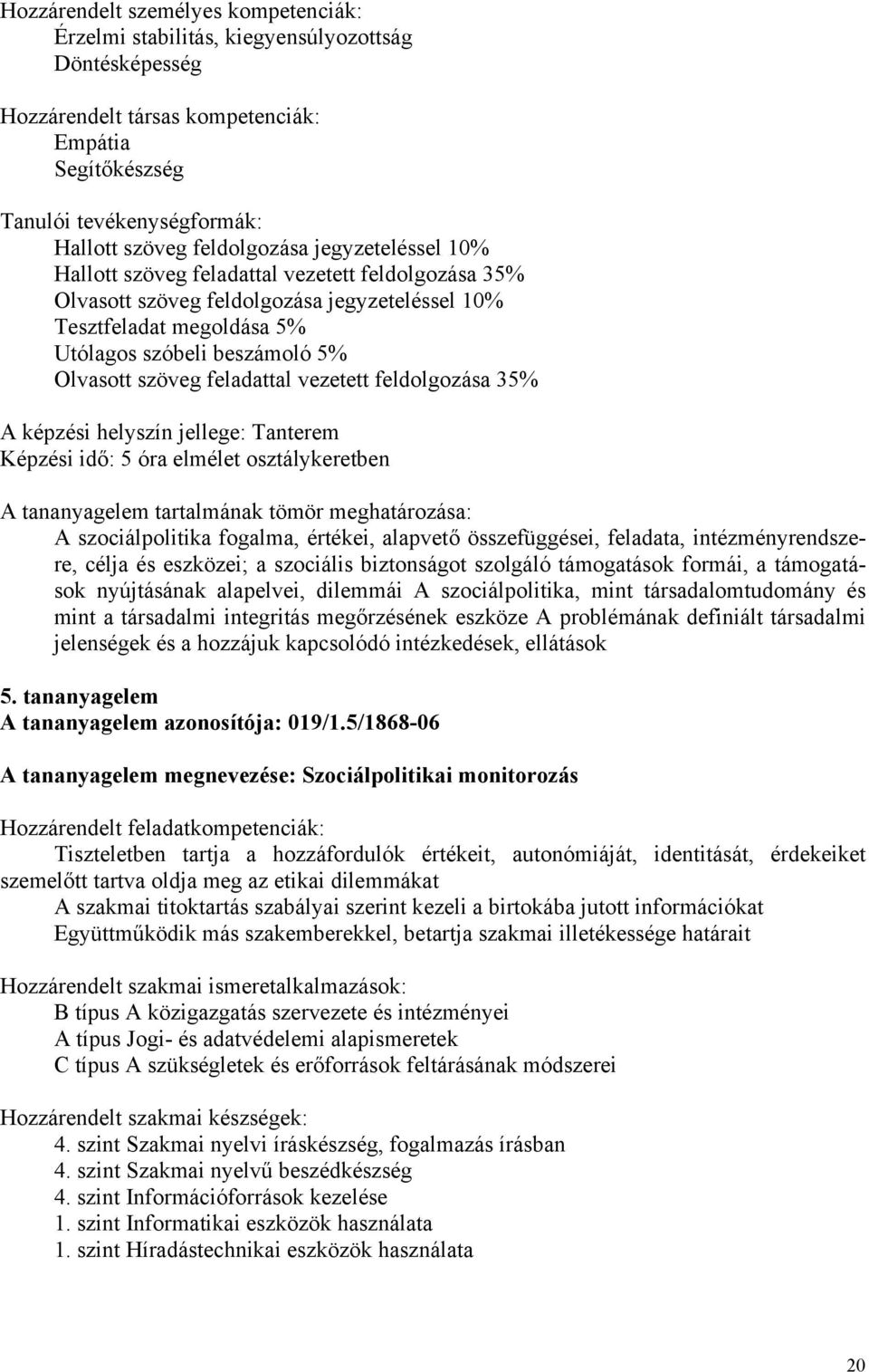 Hozzárendelt személyes kompetenciák:
Érzelmi stabilitás, kiegyensúlyozottság
Döntésképesség

Hozzárendelt társas kompetenciák:
Empátia
Segítőkészség

Tanulói tevékenységformák:
Hallott szöveg feldolgozása jegyzeteléssel 10%
Hallott szöveg feladattal vezetett feldolgozása 35%
Olvasott szöveg feldolgozása jegyzeteléssel 10%
Tesztfeladat megoldása 5%
Utólagos szóbeli beszámoló 5%
Olvasott szöveg feladattal vezetett feldolgozása 35%

A képzési helyszín jellege: Tanterem
Képzési idő: 5 óra elmélet osztálykeretben

A tananyagelem tartalmának tömör meghatározása:
A szociálpolitika fogalma, értékei, alapvető összefüggései, feladata, intézményrendszere, célja és eszközei; a szociális biztonságot szolgáló támogatások formái, a támogatások nyújtásának alapelvei, dilemmái A szociálpolitika, mint társadalomtudomány és mint a társadalmi integritás megőrzésének eszköze A problémának definiált társadalmi jelenségek és a hozzájuk kapcsolódó intézkedések, ellátások

5. tananyagelem
A tananyagelem azonosítója: 019/1.5/1868-06

A tananyagelem megnevezése: Szociálpolitikai monitorozás

Hozzárendelt feladatkompetenciák:
Tiszteletben tartja a hozzáfordulók értékeit, autonómiáját, identitását, érdekeiket szemelőtt tartva oldja meg az etikai dilemmákat
A szakmai titoktartás szabályai szerint kezeli a birtokába jutott információkat
Együttműködik más szakemberekkel, betartja szakmai illetékessége határait

Hozzárendelt szakmai ismeretalkalmazások:
B típus A közigazgatás szervezete és intézményei
A típus Jogi- és adatvédelemi alapismeretek
C típus A szükségletek és erőforrások feltárásának módszerei

Hozzárendelt szakmai készségek:
4. szint Szakmai nyelvi íráskészség, fogalmazás írásban
4. szint Szakmai nyelvű beszédkészség
4. szint Információforrások kezelése
1. szint Informatikai eszközök használata
1. szint Híradástechnikai eszközök használata

20